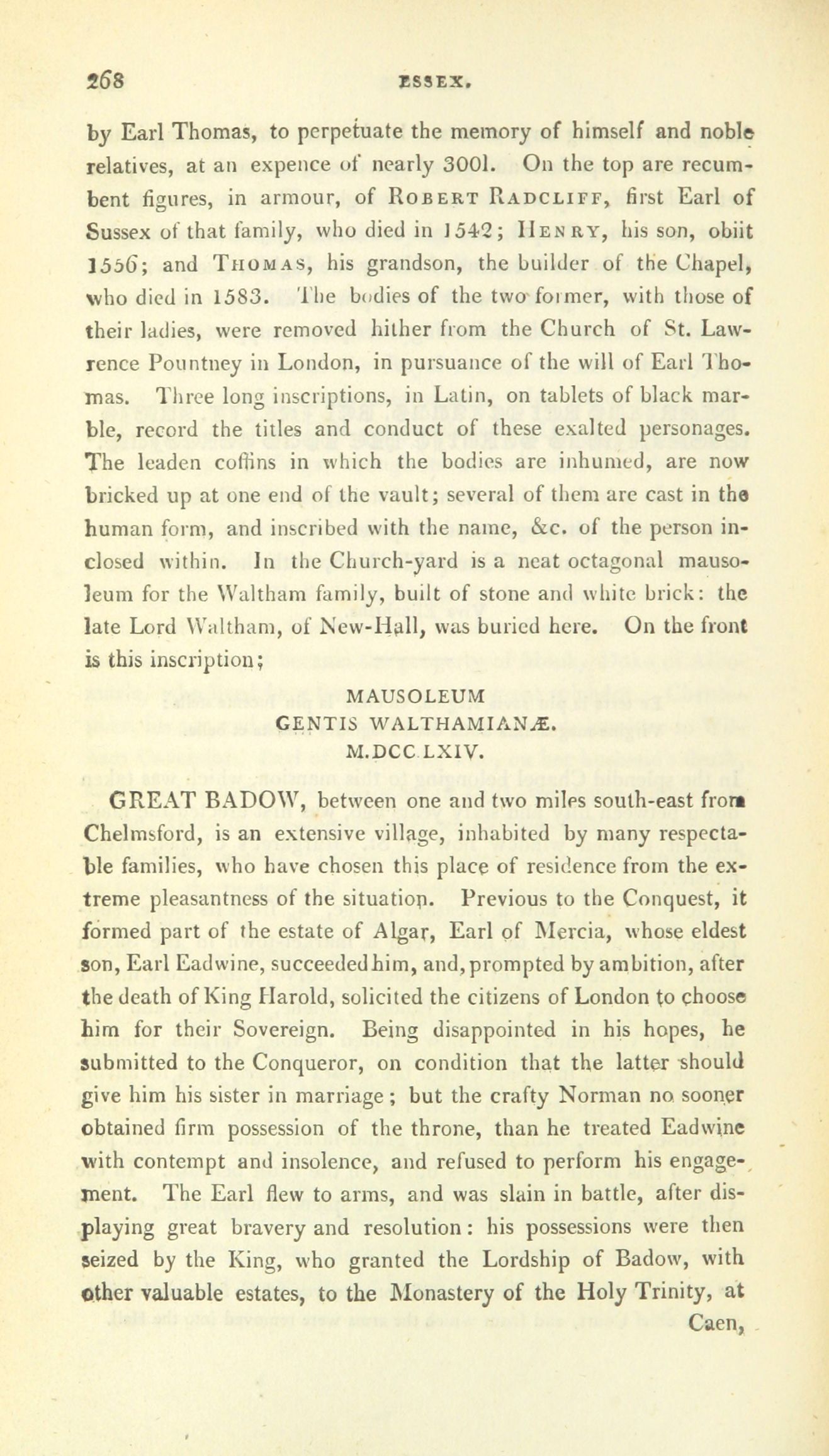 268 ESSEX.

by Earl Thomas, to perpetuate the memory of himself and noble relatives, at an expence of nearly 300l. On the top are recumbent figures, in armour, of ROBERT RADCLIFF, first Earl of Sussex of that family, who died in 1542; HENRY, his son, obiit 1556; and THOMAS, his grandson, the builder of the Chapel, who died in 1583. The bodies of the two former, with those of their ladies, were removed hither from the Church of St. Lawrence Pountney in London, in pursuance of the will of Earl Thomas. Three long inscriptions, in Latin, on tablets of black marble, record the titles and conduct of these exalted personages. The leaden coffins in which the bodies are inhumed, are now bricked up at one end of the vault; several of them are cast in the human form, and inscribed with the name, &c. of the person inclosed within. In the Church-yard is a neat octagonal mausoleum for the Waltham family, built of stone and white brick: the late Lord Waltham, of New-Hall, was buried here. On the front is this inscription;

MAUSOLEUM
GENTIS WALTHAMIANÆ.
M.DCC.LXIV.

GREAT BADOW, between one and two miles south-east from Chelmsford, is an extensive village, inhabited by many respectable families, who have chosen this place of residence from the extreme pleasantness of the situation. Previous to the Conquest, it formed part of the estate of Algar, Earl of Mercia, whose eldest son, Earl Eadwine, succeeded him, and, prompted by ambition, after the death of King Harold, solicited the citizens of London to choose him for their Sovereign. Being disappointed in his hopes, he submitted to the Conqueror, on condition that the latter should give him his sister in marriage; but the crafty Norman no sooner obtained firm possession of the throne, than he treated Eadwine with contempt and insolence, and refused to perform his engagement. The Earl flew to arms, and was slain in battle, after displaying great bravery and resolution: his possessions were then seized by the King, who granted the Lordship of Badow, with other valuable estates, to the Monastery of the Holy Trinity, at Caen,